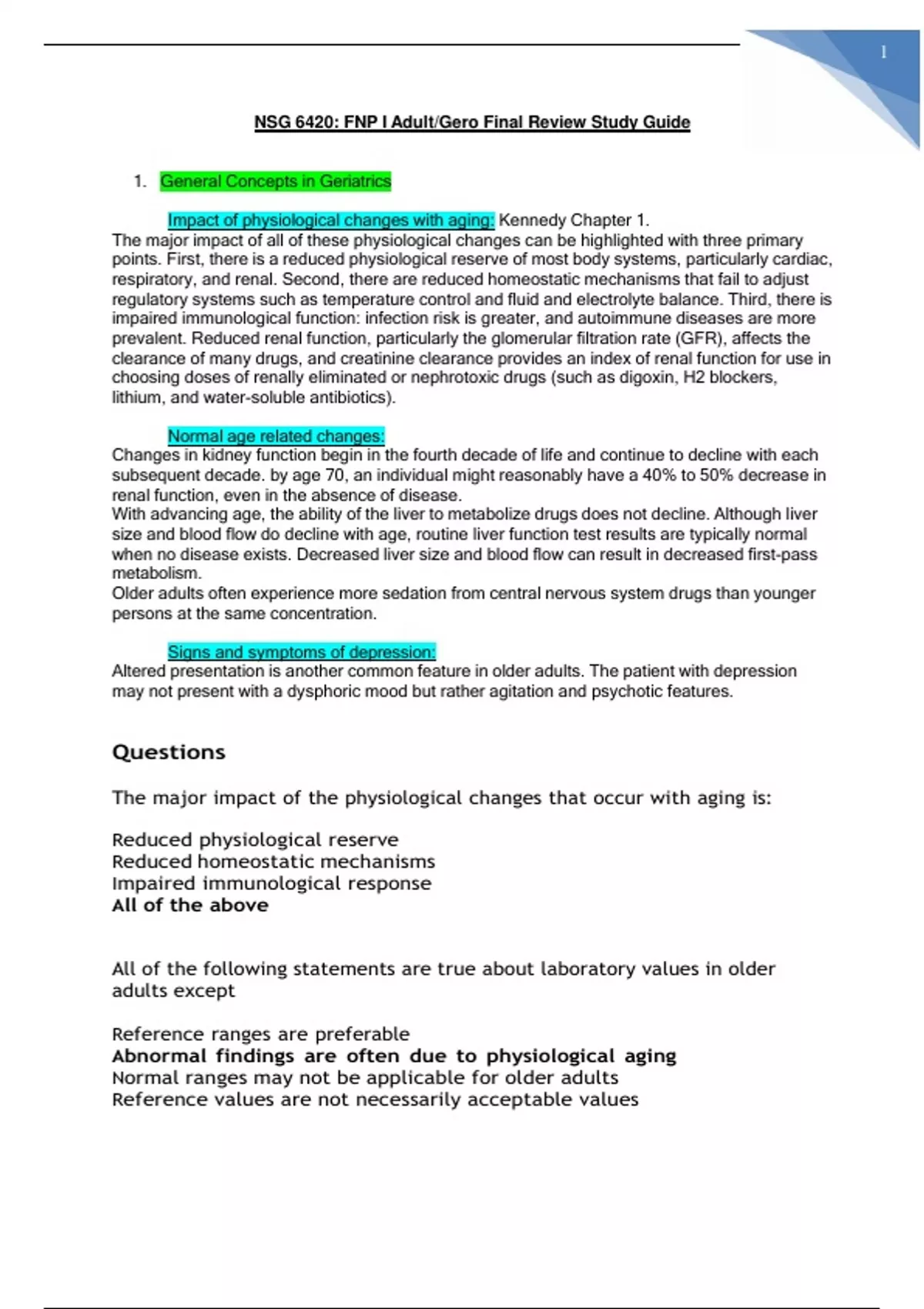 1

NSG 6420: FNP I Adult/Gero Final Review Study Guide

1. General Concepts in Geriatrics

Impact of physiological changes with aging: Kennedy Chapter 1.
The major impact of all of these physiological changes can be highlighted with three primary points. First, there is a reduced physiological reserve of most body systems, particularly cardiac, respiratory, and renal. Second, there are reduced homeostatic mechanisms that fail to adjust regulatory systems such as temperature control and fluid and electrolyte balance. Third, there is impaired immunological function: infection risk is greater, and autoimmune diseases are more prevalent. Reduced renal function, particularly the glomerular filtration rate (GFR), affects the clearance of many drugs, and creatinine clearance provides an index of renal function for use in choosing doses of renally eliminated or nephrotoxic drugs (such as digoxin, H2 blockers, lithium, and water-soluble antibiotics).

Normal age related changes:
Changes in kidney function begin in the fourth decade of life and continue to decline with each subsequent decade. by age 70, an individual might reasonably have a 40% to 50% decrease in renal function, even in the absence of disease.
With advancing age, the ability of the liver to metabolize drugs does not decline. Although liver size and blood flow do decline with age, routine liver function test results are typically normal when no disease exists. Decreased liver size and blood flow can result in decreased first-pass metabolism.
Older adults often experience more sedation from central nervous system drugs than younger persons at the same concentration.

Signs and symptoms of depression:
Altered presentation is another common feature in older adults. The patient with depression may not present with a dysphoric mood but rather agitation and psychotic features.

Questions

The major impact of the physiological changes that occur with aging is:

Reduced physiological reserve
Reduced homeostatic mechanisms
Impaired immunological response
All of the above

All of the following statements are true about laboratory values in older adults except

Reference ranges are preferable
Abnormal findings are often due to physiological aging
Normal ranges may not be applicable for older adults
Reference values are not necessarily acceptable values